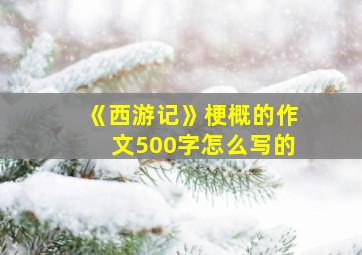 《西游记》梗概的作文500字怎么写的